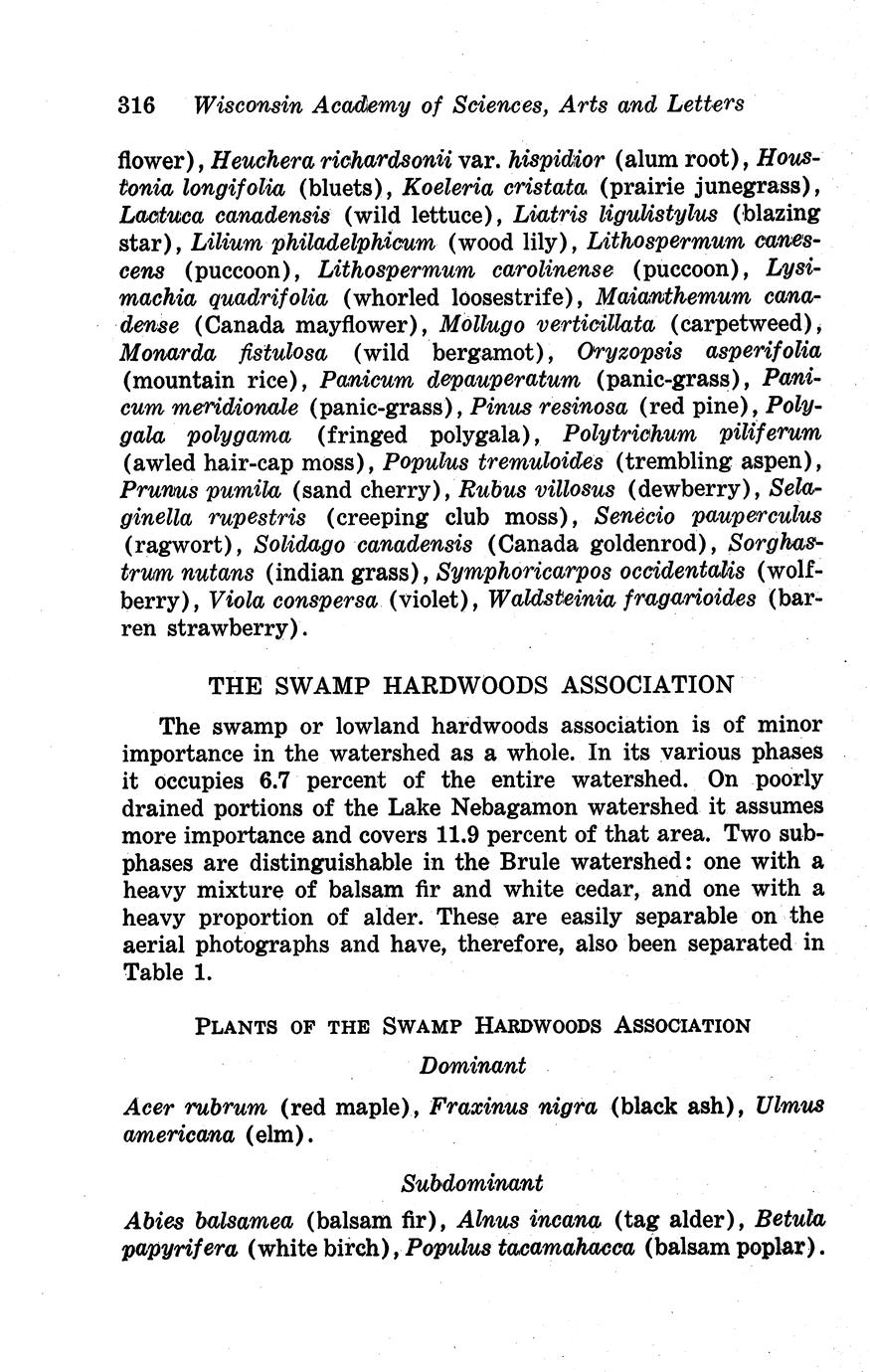 316 Wisconsin Academy of Sciences, Arts and Letters

flower), Heuchera richardsonii var. hispidior (alum root), Houstonia longifolia (bluets), Koeleria cristata (prairie junegrass), Lactuca canadensis (wild lettuce), Liatris ligulistylus (blazing star), Lilium philadelphicum (wood lily), Lithospermum canescens (puccoon), Lithospermum carolinense (puccoon), Lysimachia quadrifolia (whorled loosestrife), Maianthemum canadense (Canada mayflower), Mollugo verticillata (carpetweed), Monarda fistulosa (wild bergamot), Oryzopsis asperifolia (mountain rice), Panicum depauperatum (panic-grass), Panicum meridionale (panic-grass), Pinus resinosa (red pine), Polygala polygama (fringed polygala), Polytrichum piliferum (awled hair-cap moss), Populus tremuloides (trembling aspen), Prunus pumila (sand cherry), Rubus villosus (dewberry), Selaginella rupestris (creeping club moss), Senecio pauperculus (ragwort), Solidago canadensis (Canada goldenrod), Sorghastrum nutans (indian grass), Symphoricarpos occidentalis (wolfberry), Viola conspersa (violet), Waldsteinia fragarioides (barren strawberry).

THE SWAMP HARDWOODS ASSOCIATION

The swamp or lowland hardwoods association is of minor importance in the watershed as a whole. In its various phases it occupies 6.7 percent of the entire watershed. On poorly drained portions of the Lake Nebagamon watershed it assumes more importance and covers 11.9 percent of that area. Two subphases are distinguishable in the Brule watershed: one with a heavy mixture of balsam fir and white cedar, and one with a heavy proportion of alder. These are easily separable on the aerial photographs and have, therefore, also been separated in Table 1.

PLANTS OF THE SWAMP HARDWOODS ASSOCIATION

Dominant

Acer rubrum (red maple), Fraxinus nigra (black ash), Ulmus americana (elm).

Subdominant

Abies balsamea (balsam fir), Alnus incana (tag alder), Betula papyrifera (white birch), Populus tacamahacca (balsam poplar).